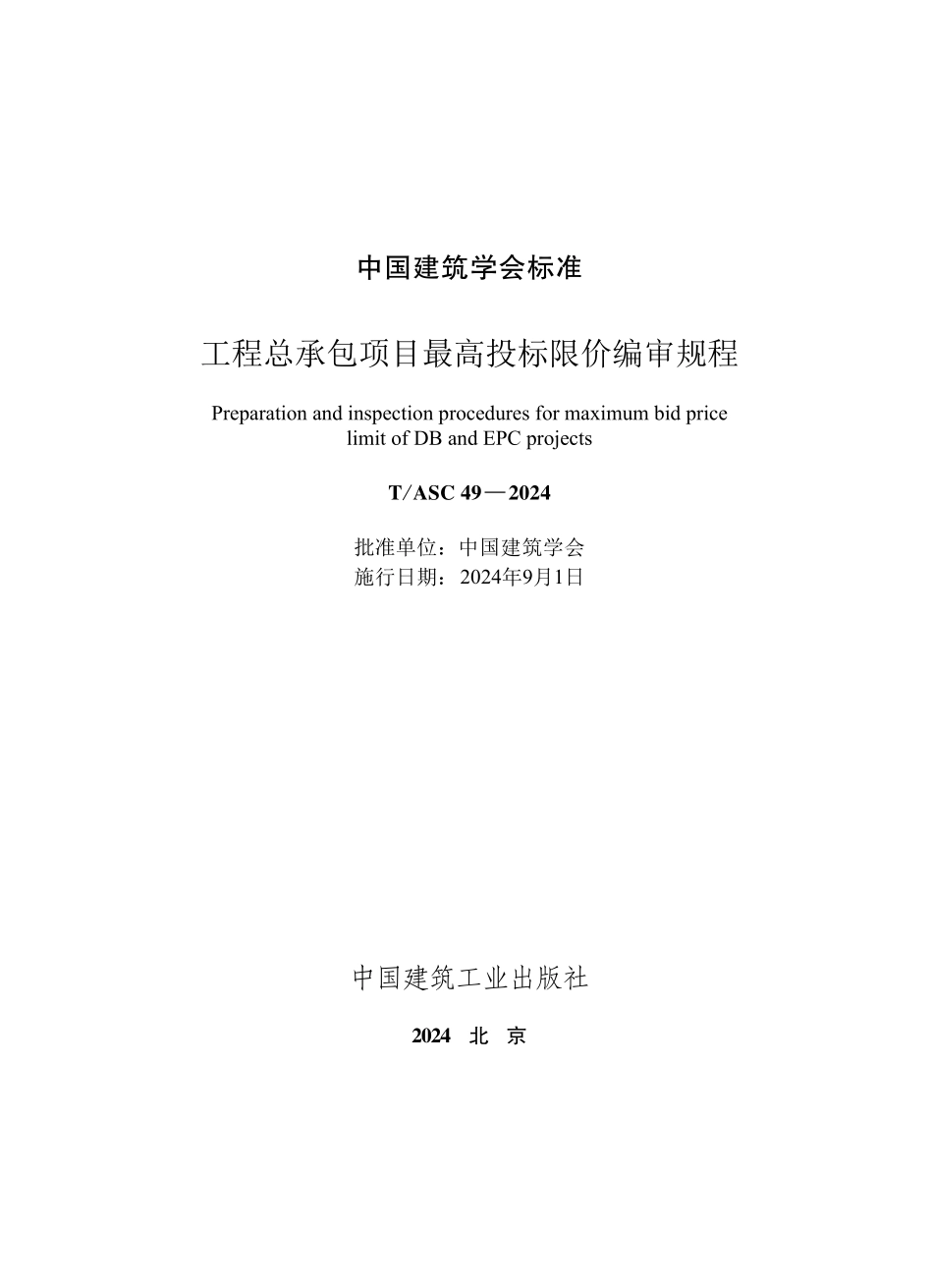 中国建筑学会标准

工程总承包项目最高投标限价编审规程

Preparation and inspection procedures for maximum bid price limit of DB and EPC projects

T/ASC 49—2024

批准单位：中国建筑学会
施行日期：2024年9月1日

中国建筑工业出版社

2024 北 京